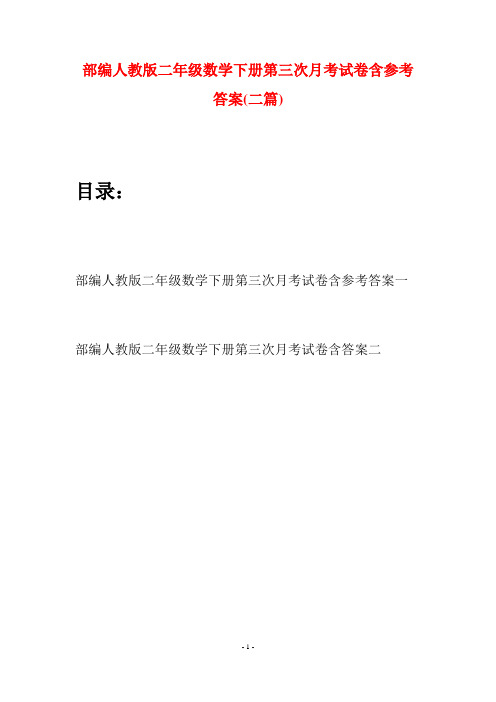 部编人教版二年级数学下册第三次月考试卷含参考答案(二篇)

目录：

部编人教版二年级数学下册第三次月考试卷含参考答案一

部编人教版二年级数学下册第三次月考试卷含答案二

- 1 -